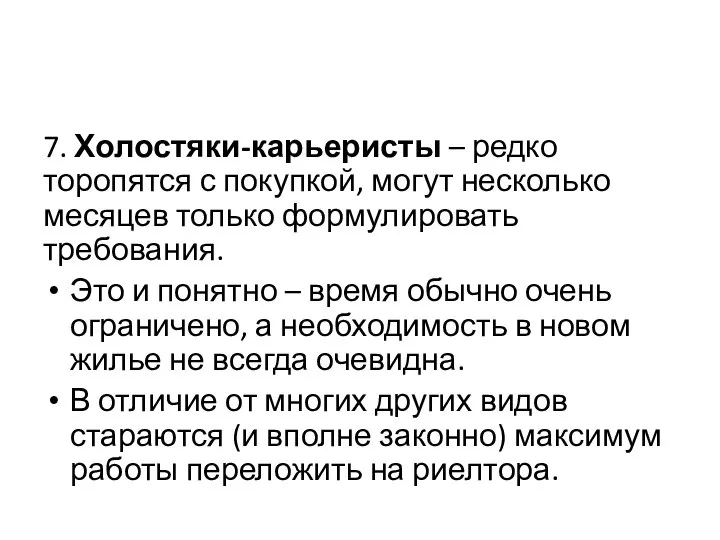 7. Холостяки-карьеристы – редко торопятся с покупкой, могут несколько месяцев только формулировать требования.

• Это и понятно – время обычно очень ограничено, а необходимость в новом жилье не всегда очевидна.

• В отличие от многих других видов стараются (и вполне законно) максимум работы переложить на риелтора.